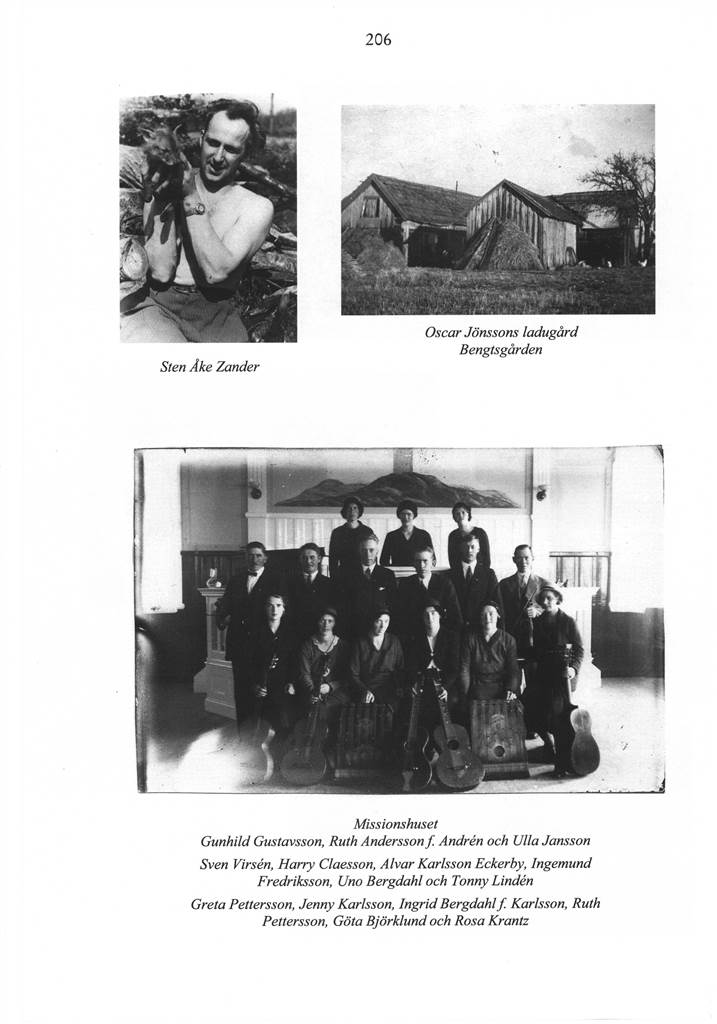 206

Sten Åke Zander

Oscar Jönssons ladugård
Bengtsgården

Missionshuset
Gunhild Gustavsson, Ruth Andersson f. Andrén och Ulla Jansson
Sven Virsén, Harry Claesson, Alvar Karlsson Eckerby, Ingemund Fredriksson, Uno Bergdahl och Tonny Lindén
Greta Pettersson, Jenny Karlsson, Ingrid Bergdahl f. Karlsson, Ruth Pettersson, Göta Björklund och Rosa Krantz